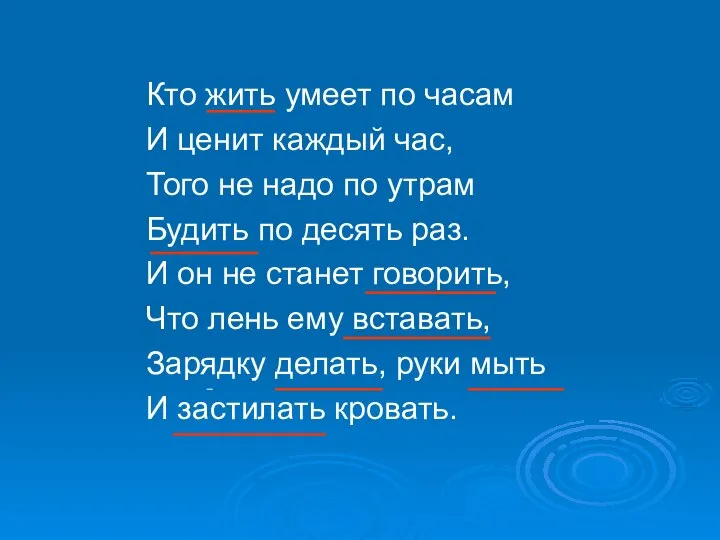 Кто жить умеет по часам
И ценит каждый час,
Того не надо по утрам
Будить по десять раз.
И он не станет говорить,
Что лень ему вставать,
Зарядку делать, руки мыть
И застилать кровать.